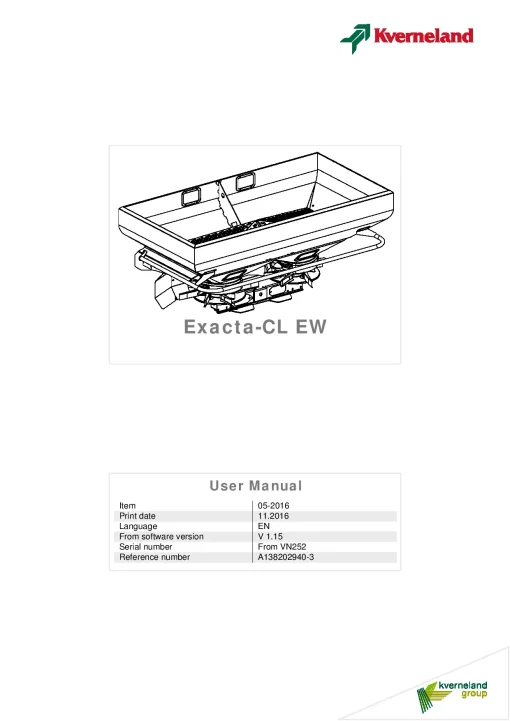 Kverneland

Exacta-CL EW

User Manual

| Item | 05-2016 |
|---|---|
| Print date | 11.2016 |
| Language | EN |
| From software version | V 1.15 |
| Serial number | From VN252 |
| Reference number | A138202940-3 |

kverneland group